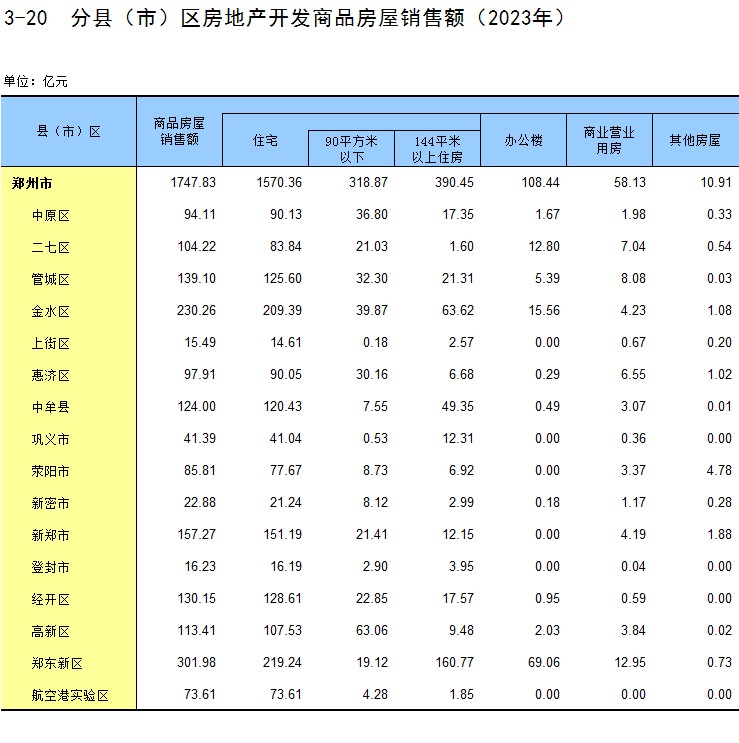 3-20　分县（市）区房地产开发商品房屋销售额（2023年）

单位：亿元

| 县（市）区 | 商品房屋销售额 | 住宅 | 90平方米以下 | 144平米以上住房 | 办公楼 | 商业营业用房 | 其他房屋 |
|---|---|---|---|---|---|---|---|
| 郑州市 | 1747.83 | 1570.36 | 318.87 | 390.45 | 108.44 | 58.13 | 10.91 |
| 中原区 | 94.11 | 90.13 | 36.80 | 17.35 | 1.67 | 1.98 | 0.33 |
| 二七区 | 104.22 | 83.84 | 21.03 | 1.60 | 12.80 | 7.04 | 0.54 |
| 管城区 | 139.10 | 125.60 | 32.30 | 21.31 | 5.39 | 8.08 | 0.03 |
| 金水区 | 230.26 | 209.39 | 39.87 | 63.62 | 15.56 | 4.23 | 1.08 |
| 上街区 | 15.49 | 14.61 | 0.18 | 2.57 | 0.00 | 0.67 | 0.20 |
| 惠济区 | 97.91 | 90.05 | 30.16 | 6.68 | 0.29 | 6.55 | 1.02 |
| 中牟县 | 124.00 | 120.43 | 7.55 | 49.35 | 0.49 | 3.07 | 0.01 |
| 巩义市 | 41.39 | 41.04 | 0.53 | 12.31 | 0.00 | 0.36 | 0.00 |
| 荥阳市 | 85.81 | 77.67 | 8.73 | 6.92 | 0.00 | 3.37 | 4.78 |
| 新密市 | 22.88 | 21.24 | 8.12 | 2.99 | 0.18 | 1.17 | 0.28 |
| 新郑市 | 157.27 | 151.19 | 21.41 | 12.15 | 0.00 | 4.19 | 1.88 |
| 登封市 | 16.23 | 16.19 | 2.90 | 3.95 | 0.00 | 0.04 | 0.00 |
| 经开区 | 130.15 | 128.61 | 22.85 | 17.57 | 0.95 | 0.59 | 0.00 |
| 高新区 | 113.41 | 107.53 | 63.06 | 9.48 | 2.03 | 3.84 | 0.02 |
| 郑东新区 | 301.98 | 219.24 | 19.12 | 160.77 | 69.06 | 12.95 | 0.73 |
| 航空港实验区 | 73.61 | 73.61 | 4.28 | 1.85 | 0.00 | 0.00 | 0.00 |